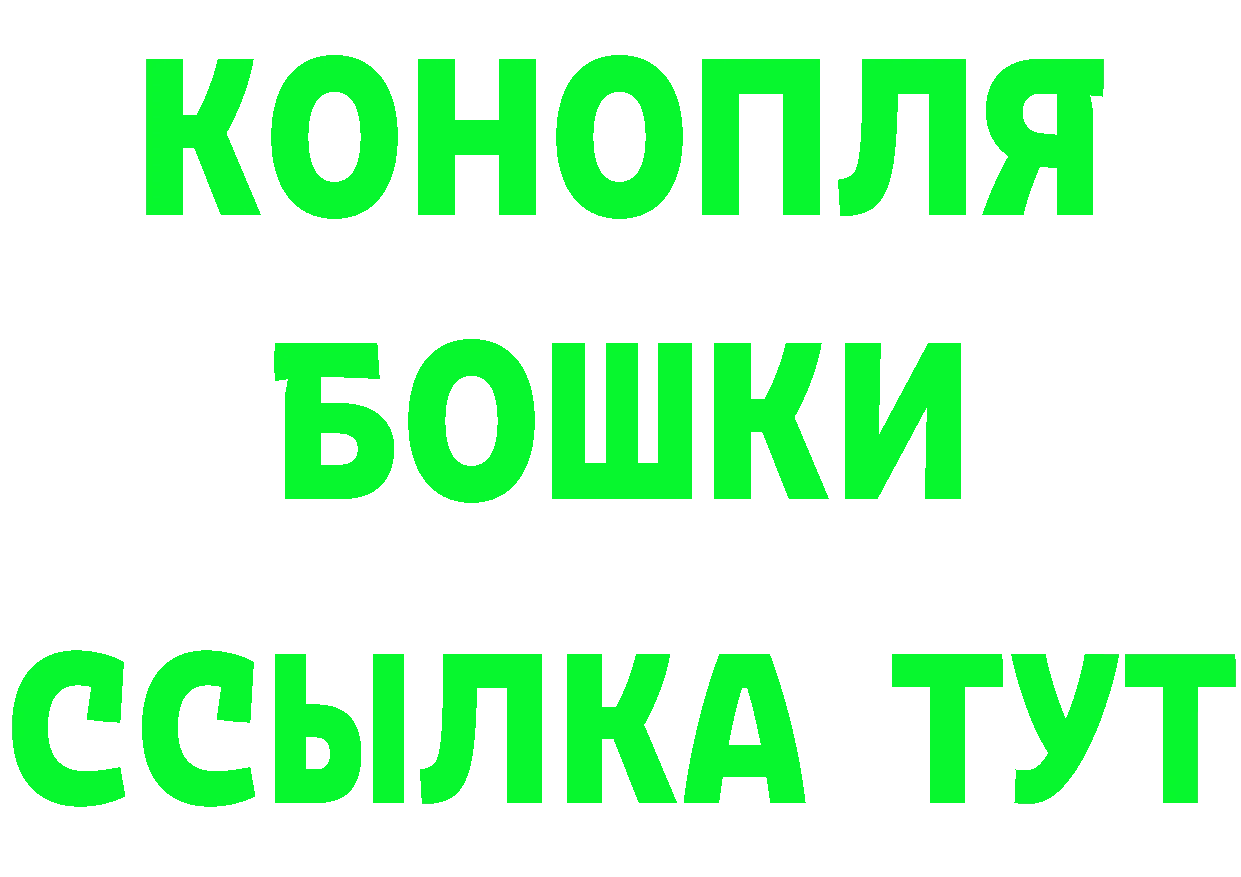 КОНОПЛЯ
БОШКИ
ССЫЛКА ТУТ